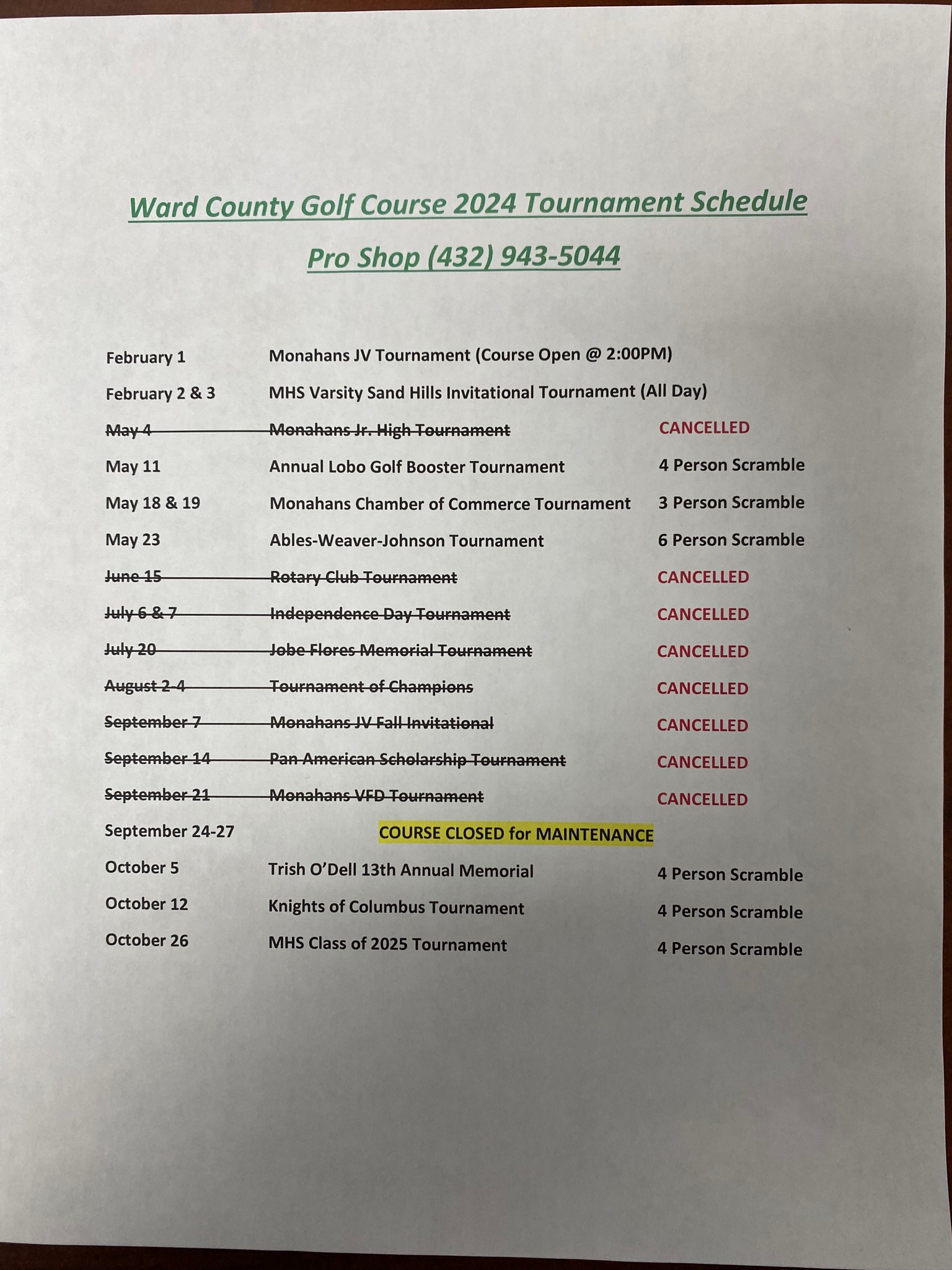 Ward County Golf Course 2024 Tournament Schedule

Pro Shop (432) 943-5044

| | | |
|---|---|---|
| February 1 | Monahans JV Tournament (Course Open @ 2:00PM) | |
| February 2 & 3 | MHS Varsity Sand Hills Invitational Tournament (All Day) | |
| ~~May 4~~ | ~~Monahans Jr. High Tournament~~ | CANCELLED |
| May 11 | Annual Lobo Golf Booster Tournament | 4 Person Scramble |
| May 18 & 19 | Monahans Chamber of Commerce Tournament | 3 Person Scramble |
| May 23 | Ables-Weaver-Johnson Tournament | 6 Person Scramble |
| ~~June 15~~ | ~~Rotary Club Tournament~~ | CANCELLED |
| ~~July 6 & 7~~ | ~~Independence Day Tournament~~ | CANCELLED |
| ~~July 20~~ | ~~Jobe Flores Memorial Tournament~~ | CANCELLED |
| ~~August 2-4~~ | ~~Tournament of Champions~~ | CANCELLED |
| ~~September 7~~ | ~~Monahans JV Fall Invitational~~ | CANCELLED |
| ~~September 14~~ | ~~Pan American Scholarship Tournament~~ | CANCELLED |
| ~~September 21~~ | ~~Monahans VFD Tournament~~ | CANCELLED |
| September 24-27 | COURSE CLOSED for MAINTENANCE | |
| October 5 | Trish O'Dell 13th Annual Memorial | 4 Person Scramble |
| October 12 | Knights of Columbus Tournament | 4 Person Scramble |
| October 26 | MHS Class of 2025 Tournament | 4 Person Scramble |